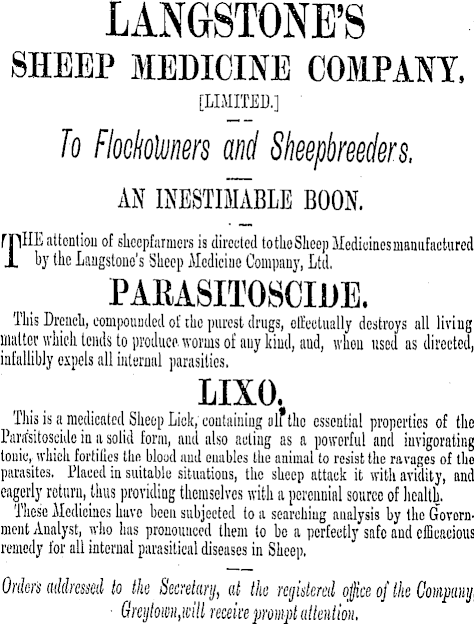 LANGSTONE'S
SHEEP MEDICINE COMPANY,
[LIMITED.]

To Flockowners and Sheepbreeders.

AN INESTIMABLE BOON.

THE attention of sheepfarmers is directed to the Sheep Medicines manufactured by the Langstone's Sheep Medicine Company, Ltd.

PARASITOSCIDE.

This Drench, compounded of the purest drugs, effectually destroys all living matter which tends to produce worms of any kind, and, when used as directed, infallibly expels all internal parasities.

LIXO.

This is a medicated Sheep Lick, containing all the essential properties of the Parasitoscide in a solid form, and also acting as a powerful and invigorating tonic, which fortifies the blood and enables the animal to resist the ravages of the parasites. Placed in suitable situations, the sheep attack it with avidity, and eagerly return, thus providing themselves with a perennial source of health.

These Medicines have been subjected to a searching analysis by the Government Analyst, who has pronounced them to be a perfectly safe and efficacious remedy for all internal parasitical diseases in Sheep.

Orders addressed to the Secretary, at the registered office of the Company, Greytown, will receive prompt attention.